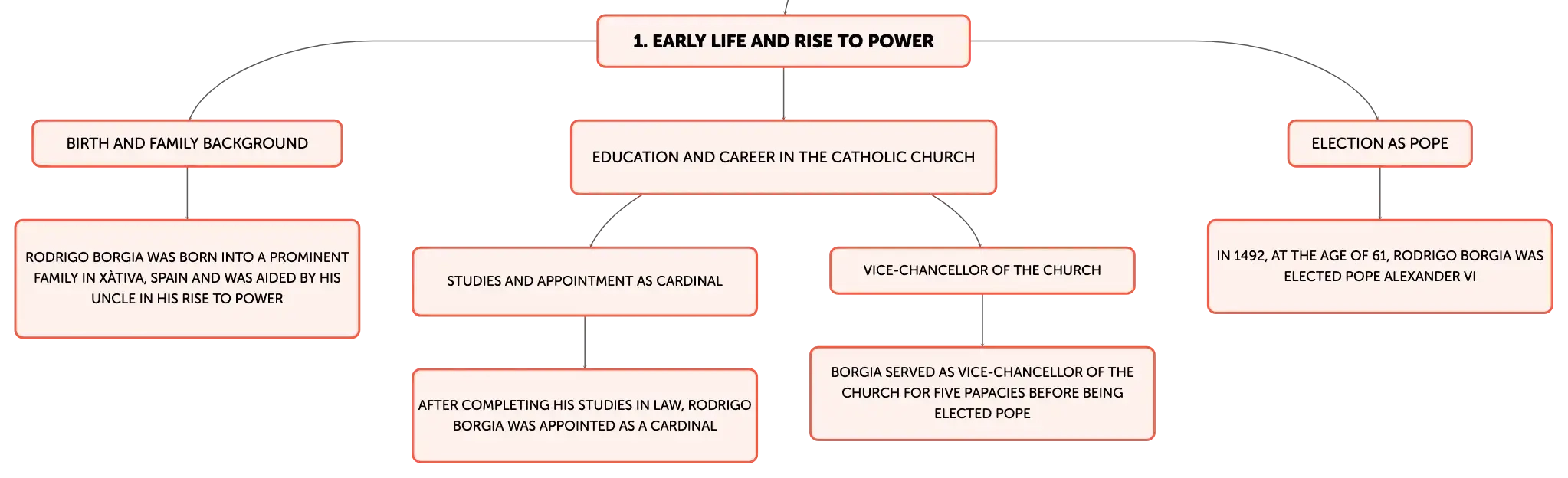 1. EARLY LIFE AND RISE TO POWER

BIRTH AND FAMILY BACKGROUND

RODRIGO BORGIA WAS BORN INTO A PROMINENT FAMILY IN XÀTIVA, SPAIN AND WAS AIDED BY HIS UNCLE IN HIS RISE TO POWER

EDUCATION AND CAREER IN THE CATHOLIC CHURCH

STUDIES AND APPOINTMENT AS CARDINAL

AFTER COMPLETING HIS STUDIES IN LAW, RODRIGO BORGIA WAS APPOINTED AS A CARDINAL

VICE-CHANCELLOR OF THE CHURCH

BORGIA SERVED AS VICE-CHANCELLOR OF THE CHURCH FOR FIVE PAPACIES BEFORE BEING ELECTED POPE

ELECTION AS POPE

IN 1492, AT THE AGE OF 61, RODRIGO BORGIA WAS ELECTED POPE ALEXANDER VI